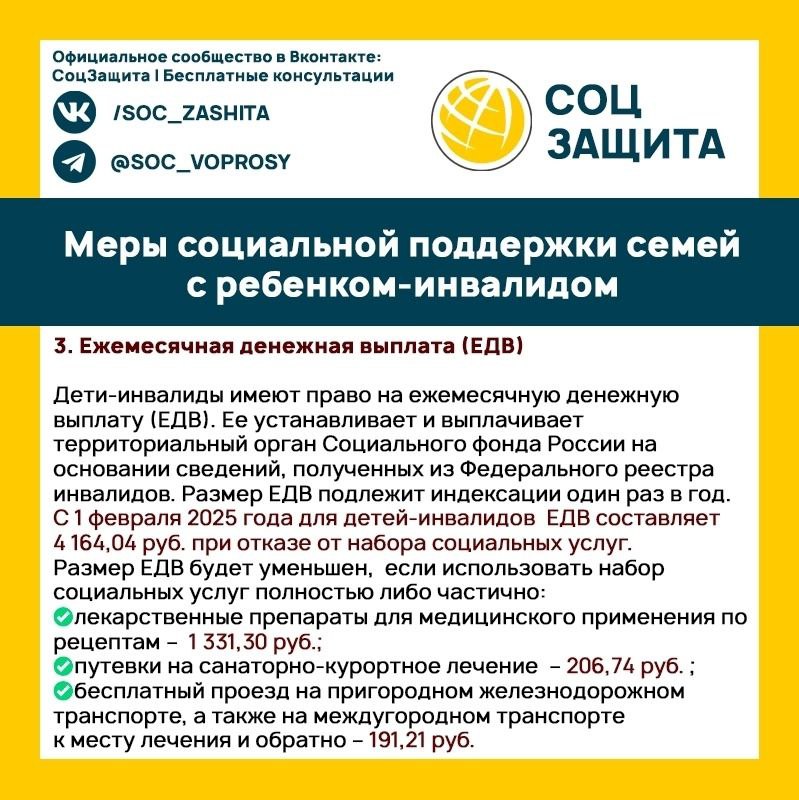 Официальное сообщество в Вконтакте:
СоцЗащита | Бесплатные консультации

/SOC_ZASHITA

@SOC_VOPROSY

СОЦ ЗАЩИТА

Меры социальной поддержки семей с ребенком-инвалидом

3. Ежемесячная денежная выплата (ЕДВ)

Дети-инвалиды имеют право на ежемесячную денежную выплату (ЕДВ). Ее устанавливает и выплачивает территориальный орган Социального фонда России на основании сведений, полученных из Федерального реестра инвалидов. Размер ЕДВ подлежит индексации один раз в год. С 1 февраля 2025 года для детей-инвалидов ЕДВ составляет 4 164,04 руб. при отказе от набора социальных услуг.
Размер ЕДВ будет уменьшен, если использовать набор социальных услуг полностью либо частично:
лекарственные препараты для медицинского применения по рецептам – 1 331,30 руб.;
путевки на санаторно-курортное лечение – 206,74 руб. ;
бесплатный проезд на пригородном железнодорожном транспорте, а также на междугородном транспорте к месту лечения и обратно – 191,21 руб.